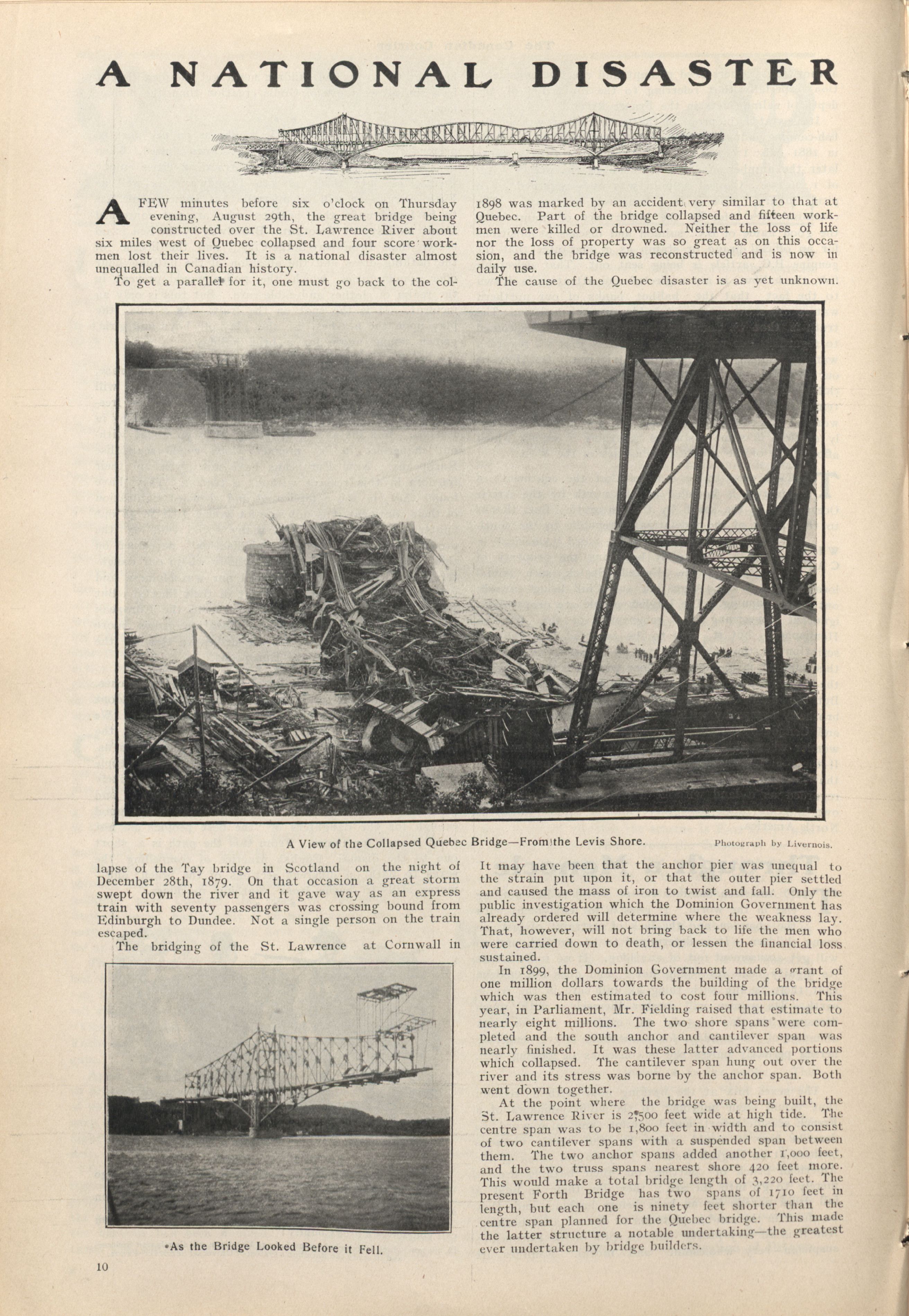 A NATIONAL DISASTER

A FEW minutes before six o'clock on Thursday evening, August 29th, the great bridge being constructed over the St. Lawrence River about six miles west of Quebec collapsed and four score workmen lost their lives. It is a national disaster almost unequalled in Canadian history.

To get a parallel for it, one must go back to the collapse of the Tay bridge in Scotland on the night of December 28th, 1879. On that occasion a great storm swept down the river and it gave way as an express train with seventy passengers was crossing bound from Edinburgh to Dundee. Not a single person on the train escaped.

The bridging of the St. Lawrence at Cornwall in 1898 was marked by an accident very similar to that at Quebec. Part of the bridge collapsed and fifteen workmen were killed or drowned. Neither the loss of life nor the loss of property was so great as on this occasion, and the bridge was reconstructed and is now in daily use.

The cause of the Quebec disaster is as yet unknown. It may have been that the anchor pier was unequal to the strain put upon it, or that the outer pier settled and caused the mass of iron to twist and fall. Only the public investigation which the Dominion Government has already ordered will determine where the weakness lay. That, however, will not bring back to life the men who were carried down to death, or lessen the financial loss sustained.

In 1899, the Dominion Government made a grant of one million dollars towards the building of the bridge which was then estimated to cost four millions. This year, in Parliament, Mr. Fielding raised that estimate to nearly eight millions. The two shore spans were completed and the south anchor and cantilever span was nearly finished. It was these latter advanced portions which collapsed. The cantilever span hung out over the river and its stress was borne by the anchor span. Both went down together.

At the point where the bridge was being built, the St. Lawrence River is 2,500 feet wide at high tide. The centre span was to be 1,800 feet in width and to consist of two cantilever spans with a suspended span between them. The two anchor spans added another 1,000 feet, and the two truss spans nearest shore 420 feet more. This would make a total bridge length of 3,220 feet. The present Forth Bridge has two spans of 1710 feet in length, but each one is ninety feet shorter than the centre span planned for the Quebec bridge. This made the latter structure a notable undertaking—the greatest ever undertaken by bridge builders.

A View of the Collapsed Quebec Bridge—From the Levis Shore. Photograph by Livernois.

As the Bridge Looked Before it Fell.

10